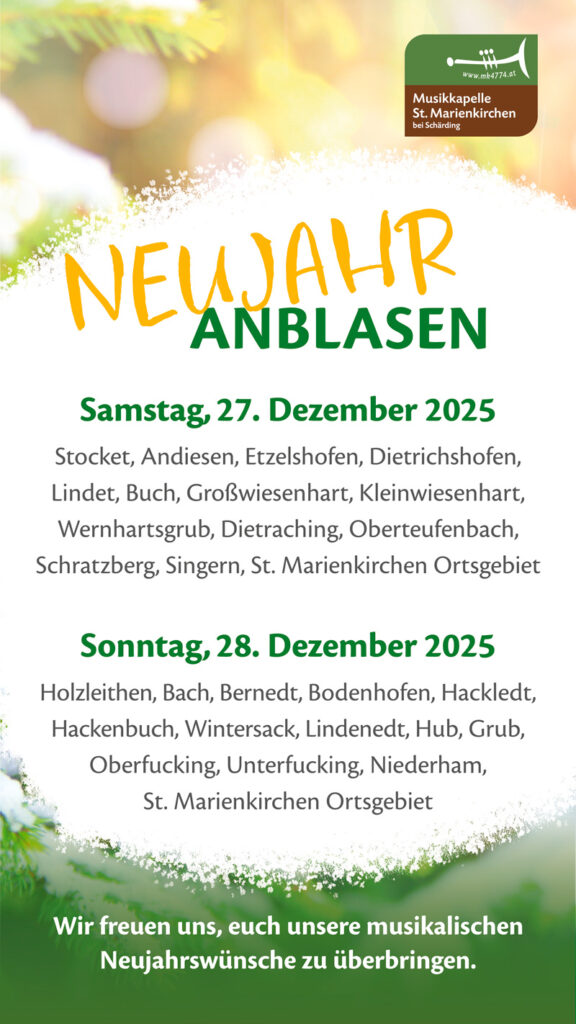 www.mk4774.at
Musikkapelle St. Marienkirchen bei Schärding

NEUJAHR
ANBLASEN

Samstag, 27. Dezember 2025

Stocket, Andiesen, Etzelshofen, Dietrichshofen, Lindet, Buch, Großwiesenhart, Kleinwiesenhart, Wernhartsgrub, Dietraching, Oberteufenbach, Schratzberg, Singern, St. Marienkirchen Ortsgebiet

Sonntag, 28. Dezember 2025

Holzleithen, Bach, Bernedt, Bodenhofen, Hackledt, Hackenbuch, Wintersack, Lindenedt, Hub, Grub, Oberfucking, Unterfucking, Niederham, St. Marienkirchen Ortsgebiet

Wir freuen uns, euch unsere musikalischen Neujahrswünsche zu überbringen.